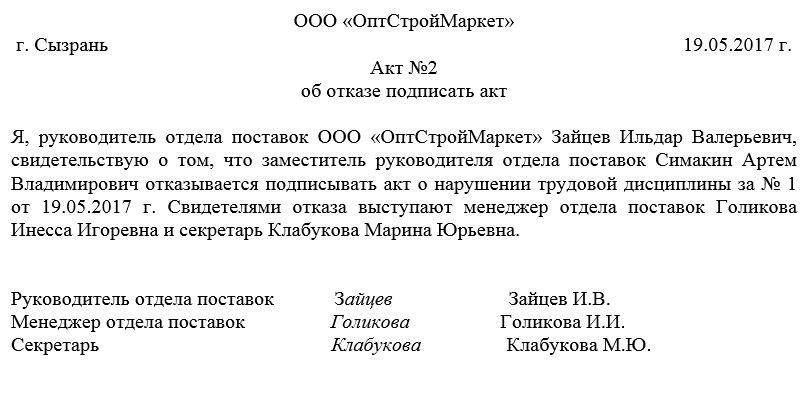 ООО «ОптСтройМаркет»

г. Сызрань 19.05.2017 г.

Акт №2
об отказе подписать акт

Я, руководитель отдела поставок ООО «ОптСтройМаркет» Зайцев Ильдар Валерьевич, свидетельствую о том, что заместитель руководителя отдела поставок Симакин Артем Владимирович отказывается подписывать акт о нарушении трудовой дисциплины за № 1 от 19.05.2017 г. Свидетелями отказа выступают менеджер отдела поставок Голикова Инесса Игоревна и секретарь Клабукова Марина Юрьевна.

Руководитель отдела поставок Зайцев Зайцев И.В.
Менеджер отдела поставок Голикова Голикова И.И.
Секретарь Клабукова Клабукова М.Ю.